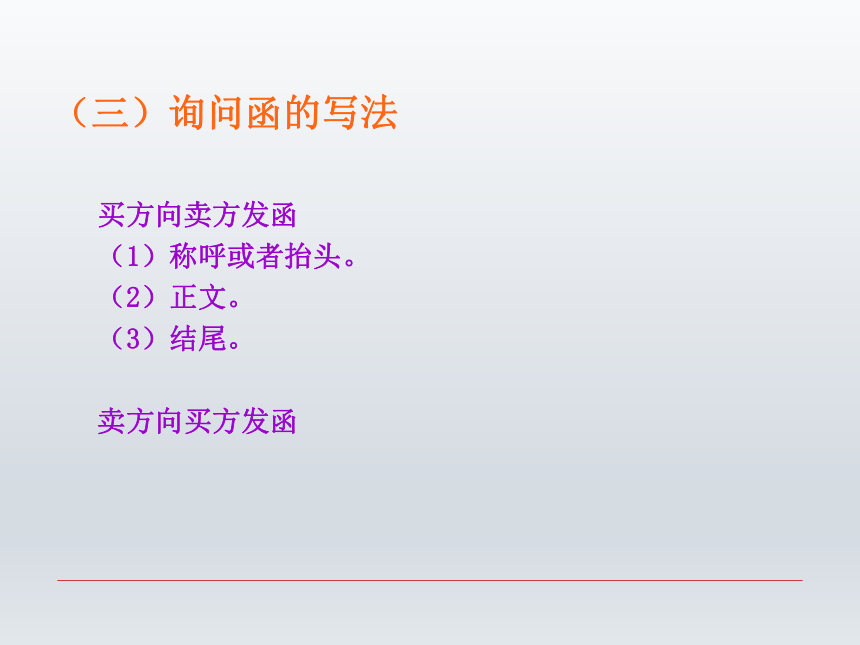 （三）询问函的写法

买方向卖方发函
（1）称呼或者抬头。
（2）正文。
（3）结尾。

卖方向买方发函